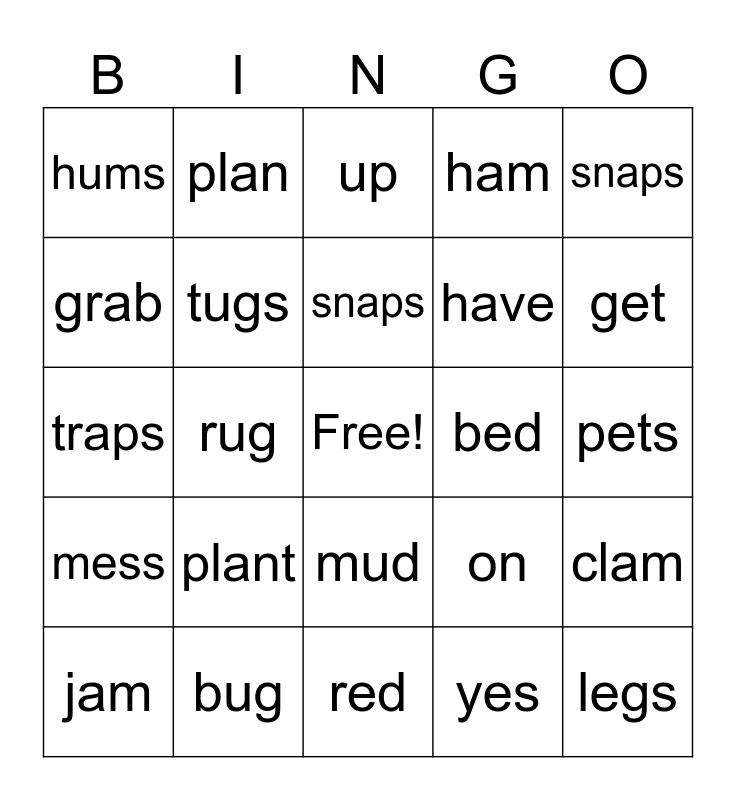 | B | I | N | G | O |
|---|---|---|---|---|
| hums | plan | up | ham | snaps |
| grab | tugs | snaps | have | get |
| traps | rug | Free! | bed | pets |
| mess | plant | mud | on | clam |
| jam | bug | red | yes | legs |